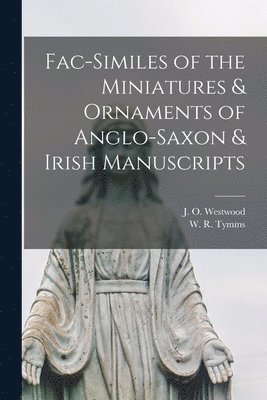 Fac-Similes of the Miniatures & Ornaments of Anglo-Saxon & Irish Manuscripts

J. O. Westwood
W. R. Tymms